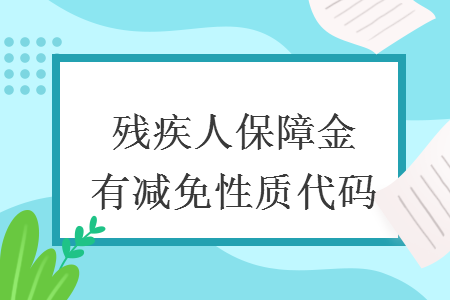 残疾人保障金
有减免性质代码